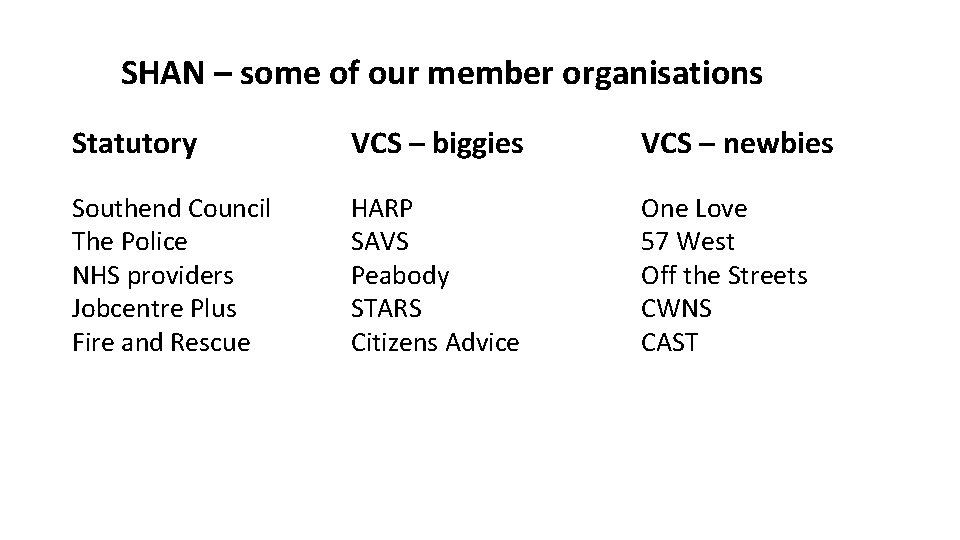 SHAN – some of our member organisations

Statutory

Southend Council
The Police
NHS providers
Jobcentre Plus
Fire and Rescue

VCS – biggies

HARP
SAVS
Peabody
STARS
Citizens Advice

VCS – newbies

One Love
57 West
Off the Streets
CWNS
CAST